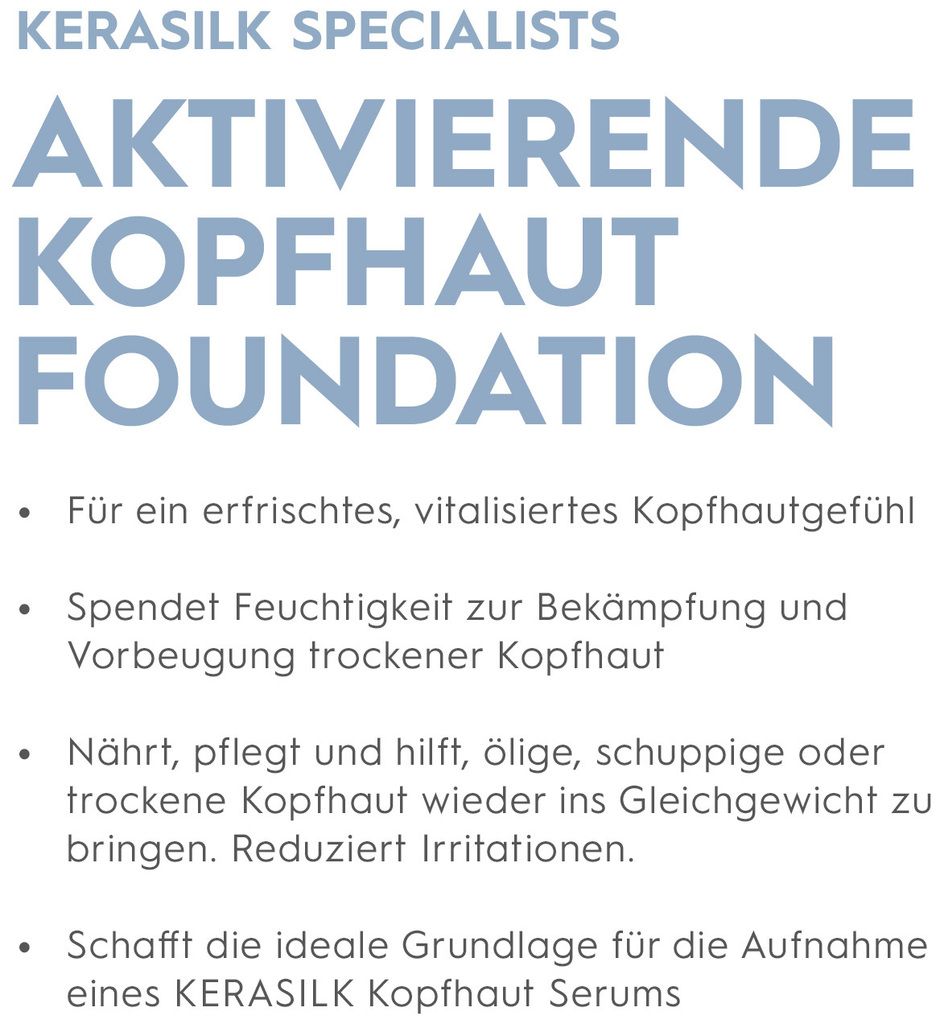 KERASILK SPECIALISTS

AKTIVIERENDE KOPFHAUT FOUNDATION

• Für ein erfrischtes, vitalisiertes Kopfhautgefühl

• Spendet Feuchtigkeit zur Bekämpfung und Vorbeugung trockener Kopfhaut

• Nährt, pflegt und hilft, ölige, schuppige oder trockene Kopfhaut wieder ins Gleichgewicht zu bringen. Reduziert Irritationen.

• Schafft die ideale Grundlage für die Aufnahme eines KERASILK Kopfhaut Serums